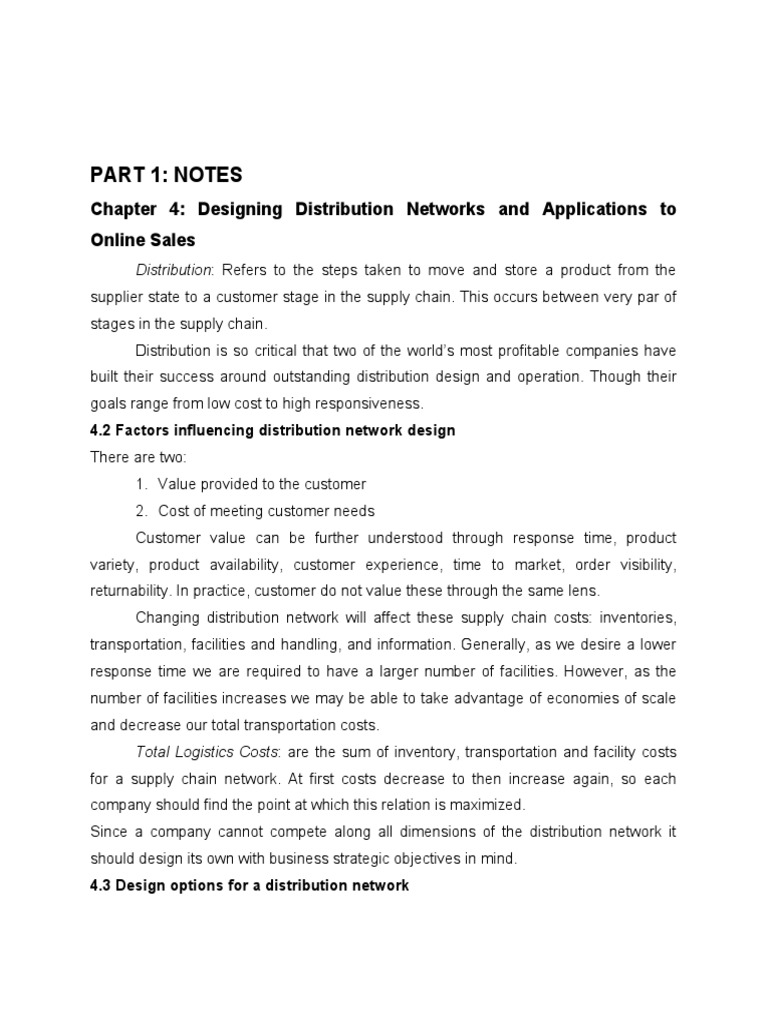 PART 1: NOTES

Chapter 4: Designing Distribution Networks and Applications to Online Sales

Distribution: Refers to the steps taken to move and store a product from the supplier state to a customer stage in the supply chain. This occurs between very par of stages in the supply chain.

Distribution is so critical that two of the world's most profitable companies have built their success around outstanding distribution design and operation. Though their goals range from low cost to high responsiveness.

4.2 Factors influencing distribution network design

There are two:

1. Value provided to the customer
2. Cost of meeting customer needs

Customer value can be further understood through response time, product variety, product availability, customer experience, time to market, order visibility, returnability. In practice, customer do not value these through the same lens.

Changing distribution network will affect these supply chain costs: inventories, transportation, facilities and handling, and information. Generally, as we desire a lower response time we are required to have a larger number of facilities. However, as the number of facilities increases we may be able to take advantage of economies of scale and decrease our total transportation costs.

Total Logistics Costs: are the sum of inventory, transportation and facility costs for a supply chain network. At first costs decrease to then increase again, so each company should find the point at which this relation is maximized.

Since a company cannot compete along all dimensions of the distribution network it should design its own with business strategic objectives in mind.

4.3 Design options for a distribution network